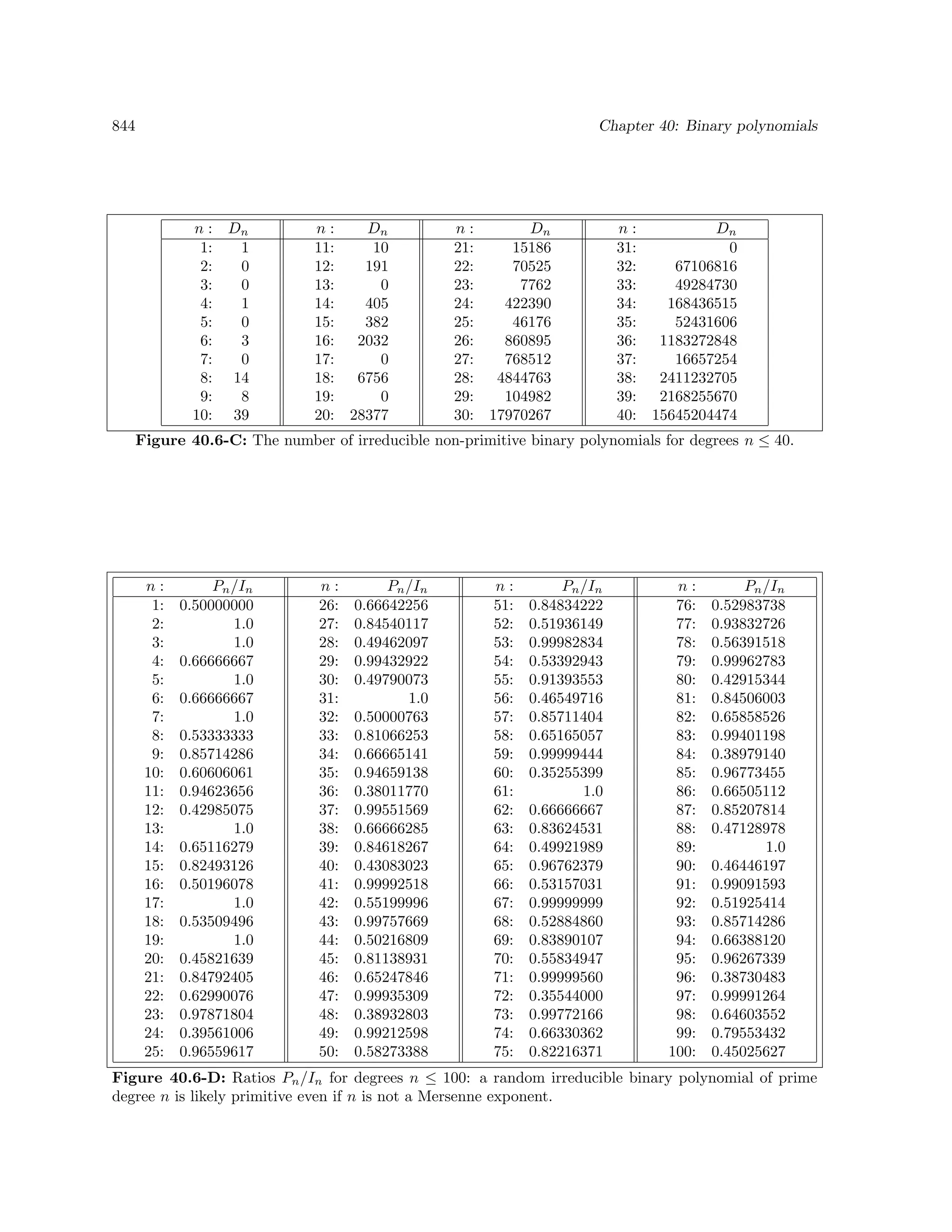 844 Chapter 40: Binary polynomials

| $n$ : | $D_n$ | $n$ : | $D_n$ | $n$ : | $D_n$ | $n$ : | $D_n$ |
|---|---|---|---|---|---|---|---|
| 1: | 1 | 11: | 10 | 21: | 15186 | 31: | 0 |
| 2: | 0 | 12: | 191 | 22: | 70525 | 32: | 67106816 |
| 3: | 0 | 13: | 0 | 23: | 7762 | 33: | 49284730 |
| 4: | 1 | 14: | 405 | 24: | 422390 | 34: | 168436515 |
| 5: | 0 | 15: | 382 | 25: | 46176 | 35: | 52431606 |
| 6: | 3 | 16: | 2032 | 26: | 860895 | 36: | 1183272848 |
| 7: | 0 | 17: | 0 | 27: | 768512 | 37: | 16657254 |
| 8: | 14 | 18: | 6756 | 28: | 4844763 | 38: | 2411232705 |
| 9: | 8 | 19: | 0 | 29: | 104982 | 39: | 2168255670 |
| 10: | 39 | 20: | 28377 | 30: | 17970267 | 40: | 15645204474 |

**Figure 40.6-C:** The number of irreducible non-primitive binary polynomials for degrees $n \leq 40$.

| $n$ : | $P_n/I_n$ | $n$ : | $P_n/I_n$ | $n$ : | $P_n/I_n$ | $n$ : | $P_n/I_n$ |
|---|---|---|---|---|---|---|---|
| 1: | 0.50000000 | 26: | 0.66642256 | 51: | 0.84834222 | 76: | 0.52983738 |
| 2: | 1.0 | 27: | 0.84540117 | 52: | 0.51936149 | 77: | 0.93832726 |
| 3: | 1.0 | 28: | 0.49462097 | 53: | 0.99982834 | 78: | 0.56391518 |
| 4: | 0.66666667 | 29: | 0.99432922 | 54: | 0.53392943 | 79: | 0.99962783 |
| 5: | 1.0 | 30: | 0.49790073 | 55: | 0.91393553 | 80: | 0.42915344 |
| 6: | 0.66666667 | 31: | 1.0 | 56: | 0.46549716 | 81: | 0.84506003 |
| 7: | 1.0 | 32: | 0.50000763 | 57: | 0.85711404 | 82: | 0.65858526 |
| 8: | 0.53333333 | 33: | 0.81066253 | 58: | 0.65165057 | 83: | 0.99401198 |
| 9: | 0.85714286 | 34: | 0.66665141 | 59: | 0.99999444 | 84: | 0.38979140 |
| 10: | 0.60606061 | 35: | 0.94659138 | 60: | 0.35255399 | 85: | 0.96773455 |
| 11: | 0.94623656 | 36: | 0.38011770 | 61: | 1.0 | 86: | 0.66505112 |
| 12: | 0.42985075 | 37: | 0.99551569 | 62: | 0.66666667 | 87: | 0.85207814 |
| 13: | 1.0 | 38: | 0.66666285 | 63: | 0.83624531 | 88: | 0.47128978 |
| 14: | 0.65116279 | 39: | 0.84618267 | 64: | 0.49921989 | 89: | 1.0 |
| 15: | 0.82493126 | 40: | 0.43083023 | 65: | 0.96762379 | 90: | 0.46446197 |
| 16: | 0.50196078 | 41: | 0.99992518 | 66: | 0.53157031 | 91: | 0.99091593 |
| 17: | 1.0 | 42: | 0.55199996 | 67: | 0.99999999 | 92: | 0.51925414 |
| 18: | 0.53509496 | 43: | 0.99757669 | 68: | 0.52884860 | 93: | 0.85714286 |
| 19: | 1.0 | 44: | 0.50216809 | 69: | 0.83890107 | 94: | 0.66388120 |
| 20: | 0.45821639 | 45: | 0.81138931 | 70: | 0.55834947 | 95: | 0.96267339 |
| 21: | 0.84792405 | 46: | 0.65247846 | 71: | 0.99999560 | 96: | 0.38730483 |
| 22: | 0.62990076 | 47: | 0.99935309 | 72: | 0.35544000 | 97: | 0.99991264 |
| 23: | 0.97871804 | 48: | 0.38932803 | 73: | 0.99772166 | 98: | 0.64603552 |
| 24: | 0.39561006 | 49: | 0.99212598 | 74: | 0.66330362 | 99: | 0.79553432 |
| 25: | 0.96559617 | 50: | 0.58273388 | 75: | 0.82216371 | 100: | 0.45025627 |

**Figure 40.6-D:** Ratios $P_n/I_n$ for degrees $n \leq 100$: a random irreducible binary polynomial of prime degree $n$ is likely primitive even if $n$ is not a Mersenne exponent.